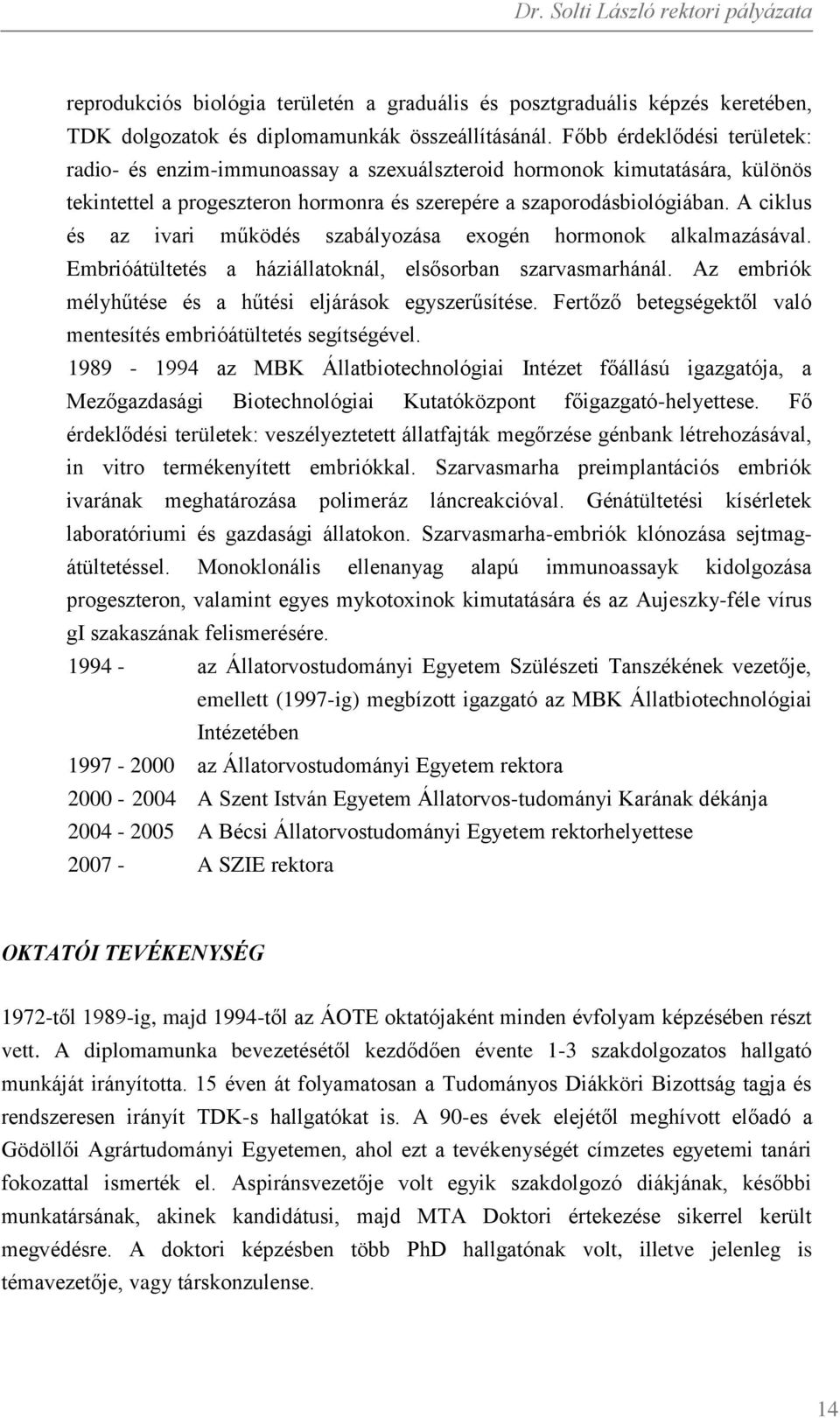 Dr. Solti László rektori pályázata

reprodukciós biológia területén a graduális és posztgraduális képzés keretében, TDK dolgozatok és diplomamunkák összeállításánál. Főbb érdeklődési területek: radio- és enzim-immunoassay a szexuálszteroid hormonok kimutatására, különös tekintettel a progeszteron hormonra és szerepére a szaporodásbiológiában. A ciklus és az ivari működés szabályozása exogén hormonok alkalmazásával. Embrióátültetés a háziállatoknál, elsősorban szarvasmarhánál. Az embriók mélyhűtése és a hűtési eljárások egyszerűsítése. Fertőző betegségektől való mentesítés embrióátültetés segítségével.

1989 - 1994 az MBK Állatbiotechnológiai Intézet főállású igazgatója, a Mezőgazdasági Biotechnológiai Kutatóközpont főigazgató-helyettese. Fő érdeklődési területek: veszélyeztetett állatfajták megőrzése génbank létrehozásával, in vitro termékenyített embriókkal. Szarvasmarha preimplantációs embriók ivarának meghatározása polimeráz láncreakcióval. Génátültetési kísérletek laboratóriumi és gazdasági állatokon. Szarvasmarha-embriók klónozása sejtmagátültetéssel. Monoklonális ellenanyag alapú immunoassayk kidolgozása progeszteron, valamint egyes mykotoxinok kimutatására és az Aujeszky-féle vírus gI szakaszának felismerésére.

1994 - az Állatorvostudományi Egyetem Szülészeti Tanszékének vezetője, emellett (1997-ig) megbízott igazgató az MBK Állatbiotechnológiai Intézetében

1997 - 2000 az Állatorvostudományi Egyetem rektora

2000 - 2004 A Szent István Egyetem Állatorvos-tudományi Karának dékánja

2004 - 2005 A Bécsi Állatorvostudományi Egyetem rektorhelyettese

2007 - A SZIE rektora

OKTATÓI TEVÉKENYSÉG

1972-től 1989-ig, majd 1994-től az ÁOTE oktatójaként minden évfolyam képzésében részt vett. A diplomamunka bevezetésétől kezdődően évente 1-3 szakdolgozatos hallgató munkáját irányította. 15 éven át folyamatosan a Tudományos Diákköri Bizottság tagja és rendszeresen irányít TDK-s hallgatókat is. A 90-es évek elejétől meghívott előadó a Gödöllői Agrártudományi Egyetemen, ahol ezt a tevékenységét címzetes egyetemi tanári fokozattal ismerték el. Aspiránsvezetője volt egyik szakdolgozó diákjának, későbbi munkatársának, akinek kandidátusi, majd MTA Doktori értekezése sikerrel került megvédésre. A doktori képzésben több PhD hallgatónak volt, illetve jelenleg is témavezetője, vagy társkonzulense.

14